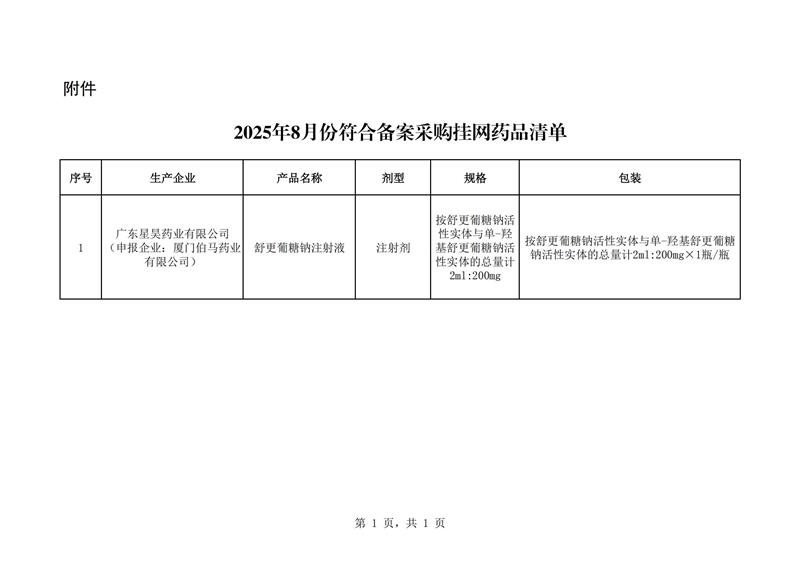 附件

2025年8月份符合备案采购挂网药品清单

| 序号 | 生产企业 | 产品名称 | 剂型 | 规格 | 包装 |
|---|---|---|---|---|---|
| 1 | 广东星昊药业有限公司（申报企业：厦门伯马药业有限公司） | 舒更葡糖钠注射液 | 注射剂 | 按舒更葡糖钠活性实体与单-羟基舒更葡糖钠活性实体的总量计2ml:200mg | 按舒更葡糖钠活性实体与单-羟基舒更葡糖钠活性实体的总量计2ml:200mg×1瓶/瓶 |

第 1 页，共 1 页